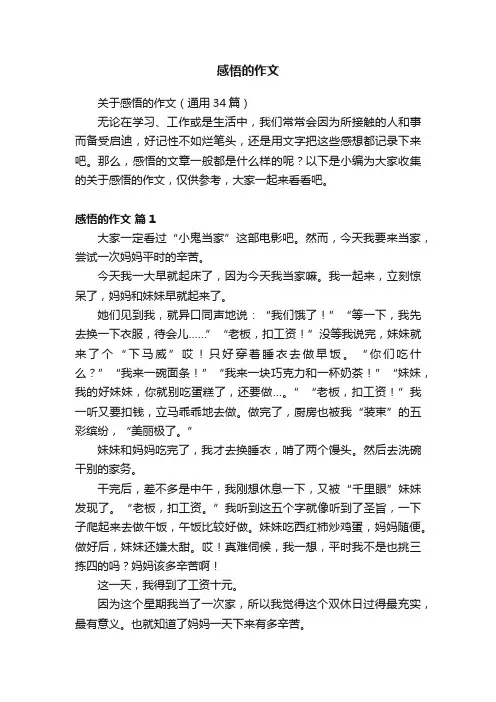 感悟的作文

关于感悟的作文（通用 34 篇）

无论在学习、工作或是生活中，我们常常会因为所接触的人和事而备受启迪，好记性不如烂笔头，还是用文字把这些感想都记录下来吧。那么，感悟的文章一般都是什么样的呢？以下是小编为大家收集的关于感悟的作文，仅供参考，大家一起来看看吧。

感悟的作文 篇 1

大家一定看过“小鬼当家”这部电影吧。然而，今天我要来当家，尝试一次妈妈平时的辛苦。

今天我一大早就起床了，因为今天我当家嘛。我一起来，立刻惊呆了，妈妈和妹妹早就起来了。

她们见到我，就异口同声地说：“我们饿了！”“等一下，我先去换一下衣服，待会儿……”“老板，扣工资！”没等我说完，妹妹就来了个“下马威”哎！只好穿着睡衣去做早饭。“你们吃什么？”“我来一碗面条！”“我来一块巧克力和一杯奶茶！”“妹妹，我的好妹妹，你就别吃蛋糕了，还要做…。”“老板，扣工资！”我一听又要扣钱，立马乖乖地去做。做完了，厨房也被我“装束”的五彩缤纷，“美丽极了。”

妹妹和妈妈吃完了，我才去换睡衣，啃了两个馒头。然后去洗碗干别的家务。

干完后，差不多是中午，我刚想休息一下，又被“千里眼”妹妹发现了。“老板，扣工资。”我听到这五个字就像听到了圣旨，一下子爬起来去做午饭，午饭比较好做。妹妹吃西红柿炒鸡蛋，妈妈随便。做好后，妹妹还嫌太甜。哎！真难伺候，我一想，平时我不是也挑三拣四的吗？妈妈该多辛苦啊！

这一天，我得到了工资十元。

因为这个星期我当了一次家，所以我觉得这个双休日过得最充实，最有意义。也就知道了妈妈一天下来有多辛苦。